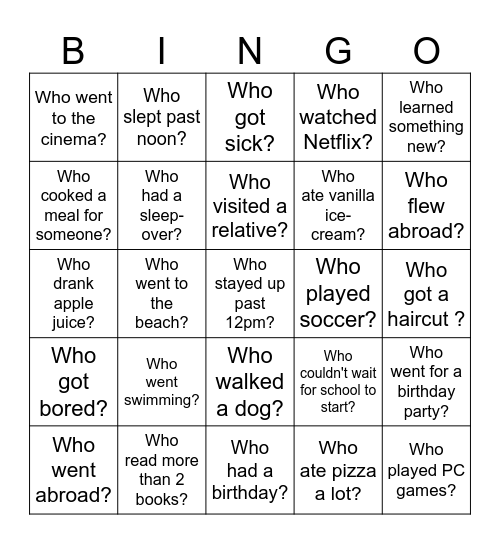 | B | I | N | G | O |
|---|---|---|---|---|
| Who went to the cinema? | Who slept past noon? | Who got sick? | Who watched Netflix? | Who learned something new? |
| Who cooked a meal for someone? | Who had a sleep-over? | Who visited a relative? | Who ate vanilla ice-cream? | Who flew abroad? |
| Who drank apple juice? | Who went to the beach? | Who stayed up past 12pm? | Who played soccer? | Who got a haircut ? |
| Who got bored? | Who went swimming? | Who walked a dog? | Who couldn't wait for school to start? | Who went for a birthday party? |
| Who went abroad? | Who read more than 2 books? | Who had a birthday? | Who ate pizza a lot? | Who played PC games? |